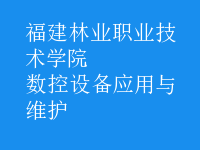 福建林业职业技术学院
数控设备应用与维护